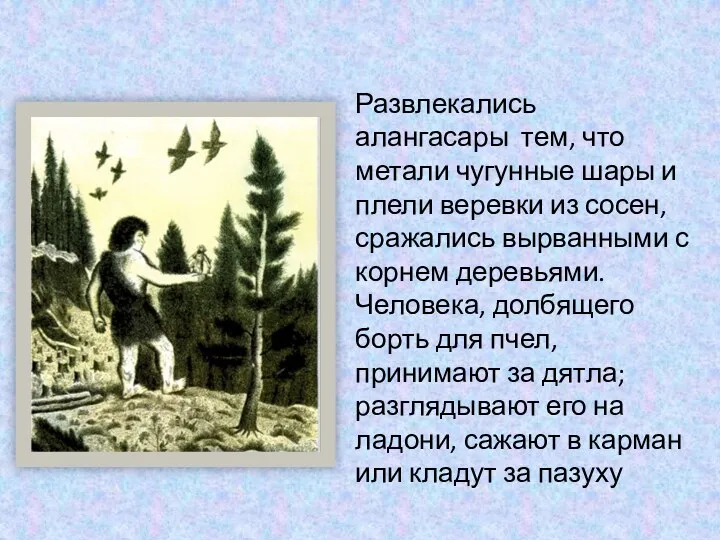 Развлекались алангасары тем, что метали чугунные шары и плели веревки из сосен, сражались вырванными с корнем деревьями. Человека, долбящего борть для пчел, принимают за дятла; разглядывают его на ладони, сажают в карман или кладут за пазуху